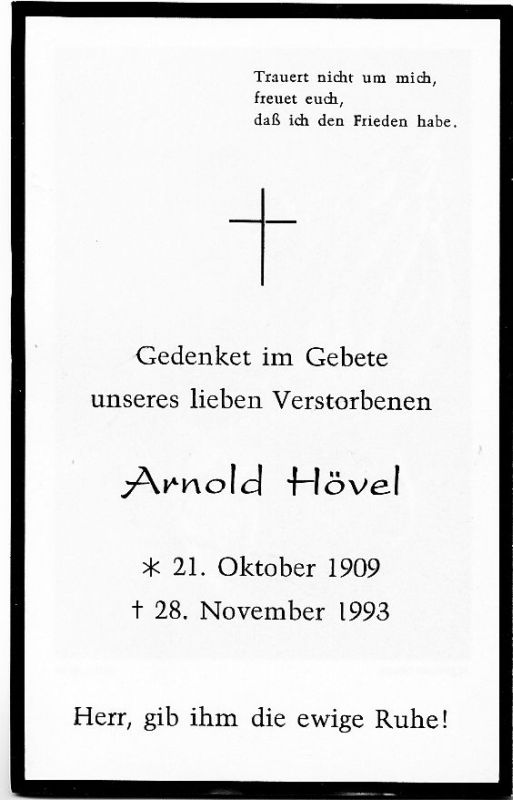 Trauert nicht um mich,
freuet euch,
daß ich den Frieden habe.

Gedenket im Gebete
unseres lieben Verstorbenen

Arnold Hövel

* 21. Oktober 1909
† 28. November 1993

Herr, gib ihm die ewige Ruhe!